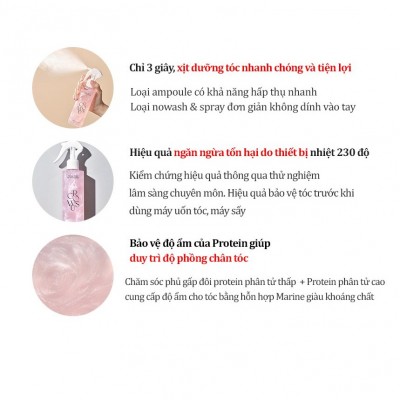 Chỉ 3 giây, xịt dưỡng tóc nhanh chóng và tiện lợi

Loại ampoule có khả năng hấp thụ nhanh
Loại nowash & spray đơn giản không dính vào tay

Hiệu quả ngăn ngừa tổn hại do thiết bị nhiệt 230 độ

Kiểm chứng hiệu quả thông qua thử nghiệm lâm sàng chuyên môn. Hiệu quả bảo vệ tóc trước khi dùng máy uốn tóc, máy sấy

Bảo vệ độ ẩm của Protein giúp
duy trì độ phồng chân tóc

Chăm sóc phủ gấp đôi protein phân tử thấp + Protein phân tử cao cung cấp độ ẩm cho tóc bằng hỗn hợp Marine giàu khoáng chất